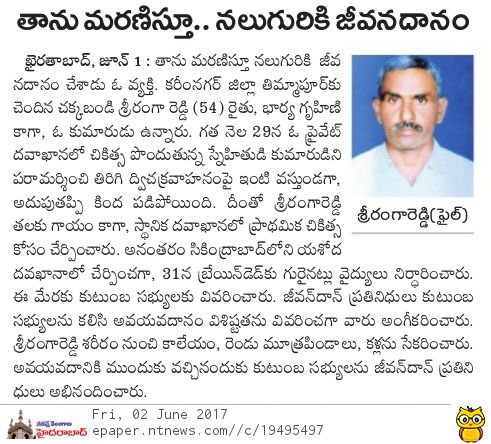 తాను మరణిస్తూ.. నలుగురికి జీవనదానం

ఖైరతాబాద్, జూన్ 1 : తాను మరణిస్తూ నలుగురికి జీవనదానం చేశాడు ఓ వ్యక్తి. కరీంనగర్ జిల్లా తిమ్మాపూర్‌కు చెందిన చక్కబండి శ్రీరంగా రెడ్డి (54) రైతు, భార్య గృహిణి కాగా, ఓ కుమారుడు ఉన్నారు. గత నెల 29న ఓ ప్రైవేట్ దవాఖానలో చికిత్స పొందుతున్న స్నేహితుడి కుమారుడిని పరామర్శించి తిరిగి ద్విచక్రవాహనంపై ఇంటి వస్తుండగా, అదుపుతప్పి కింద పడిపోయింది. దీంతో శ్రీరంగారెడ్డి తలకు గాయం కాగా, స్థానిక దవాఖానలో ప్రాథమిక చికిత్స కోసం చేర్పించారు. అనంతరం సికింద్రాబాద్‌లోని యశోద దవఖానాలో చేర్పించగా, 31న బ్రెయిన్‌డెడ్‌కు గురైనట్లు వైద్యులు నిర్ధారించారు. ఈ మేరకు కుటుంబ సభ్యులకు వివరించారు. జీవన్‌దాన్ ప్రతినిధులు కుటుంబ సభ్యులను కలిసి అవయవదానం విశిష్టతను వివరించగా వారు అంగీకరించారు. శ్రీరంగారెడ్డి శరీరం నుంచి కాలేయం, రెండు మూత్రపిండాలు, కళ్లను సేకరించారు. అవయవదానికి ముందుకు వచ్చినందుకు కుటుంబ సభ్యులను జీవన్‌దాన్ ప్రతినిధులు అభినందించారు.

శ్రీరంగారెడ్డి(ఫైల్)

నమస్తే తెలంగాణ హైదరాబాద్
Fri, 02 June 2017
epaper.ntnews.com//c/19495497